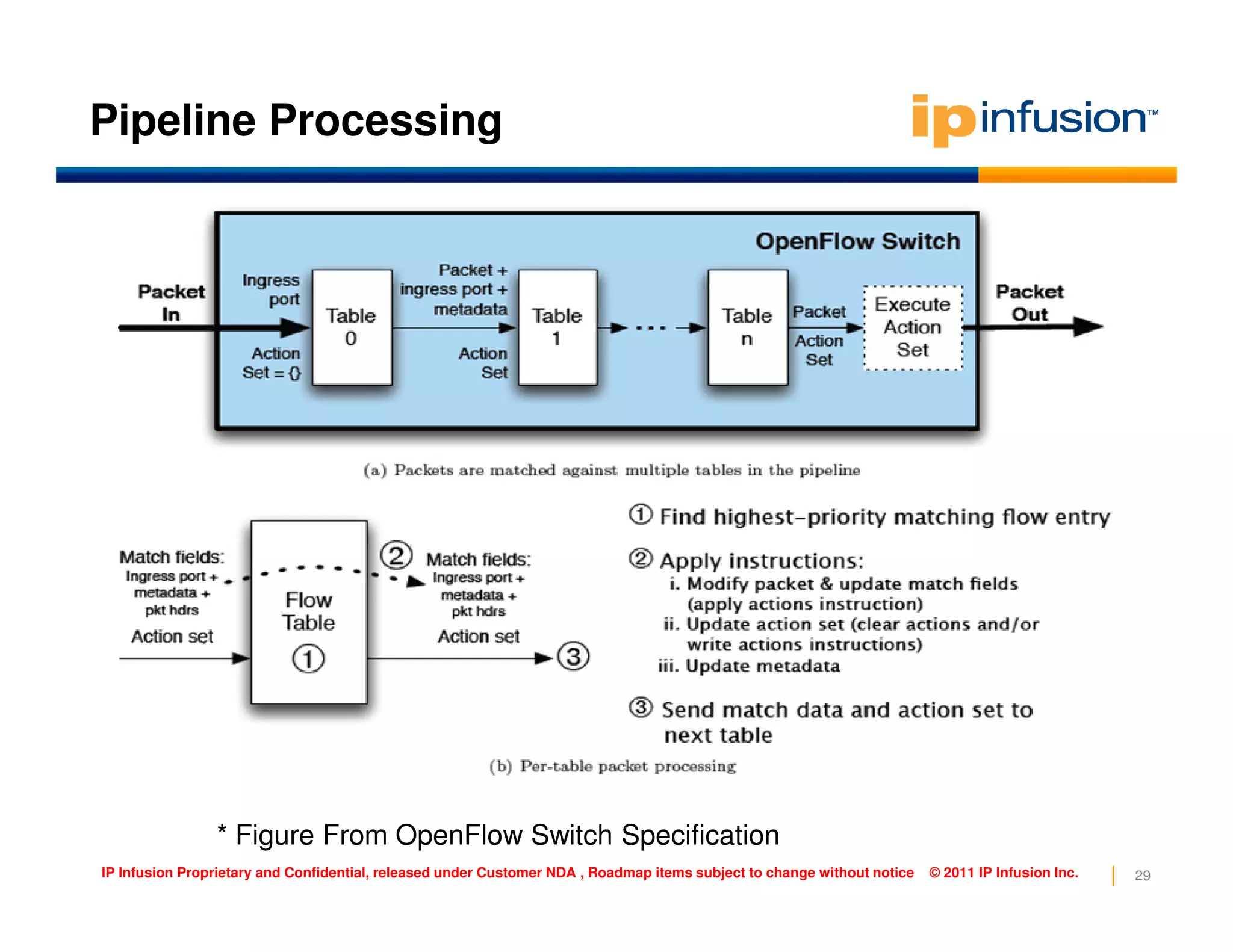 Pipeline Processing

ipinfusion™

OpenFlow Switch

Packet In

Ingress port

Action Set = {}

Table 0

Packet + ingress port + metadata

Action Set

Table 1

...

Table n

Packet

Action Set

Execute Action Set

Packet Out

(a) Packets are matched against multiple tables in the pipeline

Match fields:
Ingress port +
metadata +
pkt hdrs

Action set

Flow Table
①

②

Match fields:
Ingress port +
metadata +
pkt hdrs

Action set

③

① Find highest-priority matching flow entry

② Apply instructions:
i. Modify packet & update match fields (apply actions instruction)
ii. Update action set (clear actions and/or write actions instructions)
iii. Update metadata

③ Send match data and action set to next table

(b) Per-table packet processing

* Figure From OpenFlow Switch Specification

IP Infusion Proprietary and Confidential, released under Customer NDA , Roadmap items subject to change without notice © 2011 IP Infusion Inc.

29